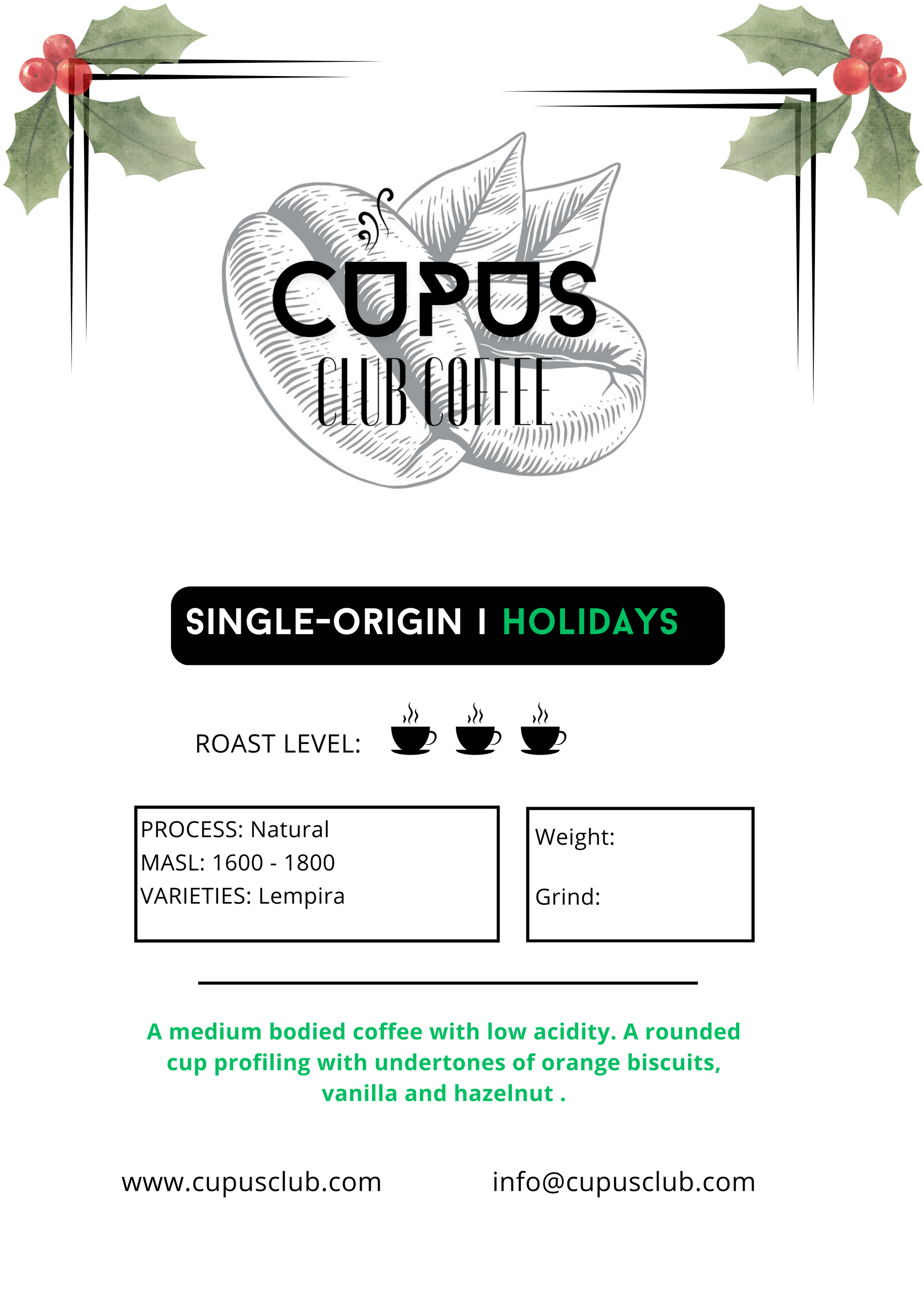 CUPUS
CLUB COFFEE

SINGLE-ORIGIN I HOLIDAYS

ROAST LEVEL:

PROCESS: Natural
MASL: 1600 - 1800
VARIETIES: Lempira

Weight:

Grind:

A medium bodied coffee with low acidity. A rounded cup profiling with undertones of orange biscuits, vanilla and hazelnut .

www.cupusclub.com info@cupusclub.com